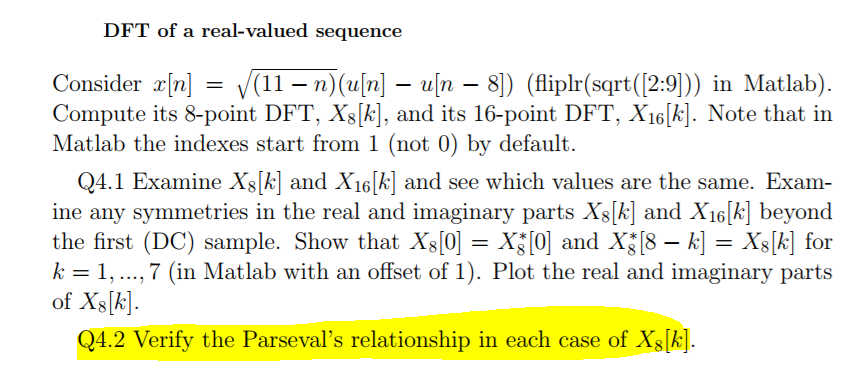 DFT of a real-valued sequence

Consider $x[n] = \sqrt{(11-n)}(u[n] - u[n-8])$ (fliplr(sqrt([2:9])) in Matlab). Compute its 8-point DFT, $X_8[k]$, and its 16-point DFT, $X_{16}[k]$. Note that in Matlab the indexes start from 1 (not 0) by default.

Q4.1 Examine $X_8[k]$ and $X_{16}[k]$ and see which values are the same. Examine any symmetries in the real and imaginary parts $X_8[k]$ and $X_{16}[k]$ beyond the first (DC) sample. Show that $X_8[0] = X_8^*[0]$ and $X_8^*[8-k] = X_8[k]$ for $k = 1, ..., 7$ (in Matlab with an offset of 1). Plot the real and imaginary parts of $X_8[k]$.

Q4.2 Verify the Parseval's relationship in each case of $X_8[k]$.